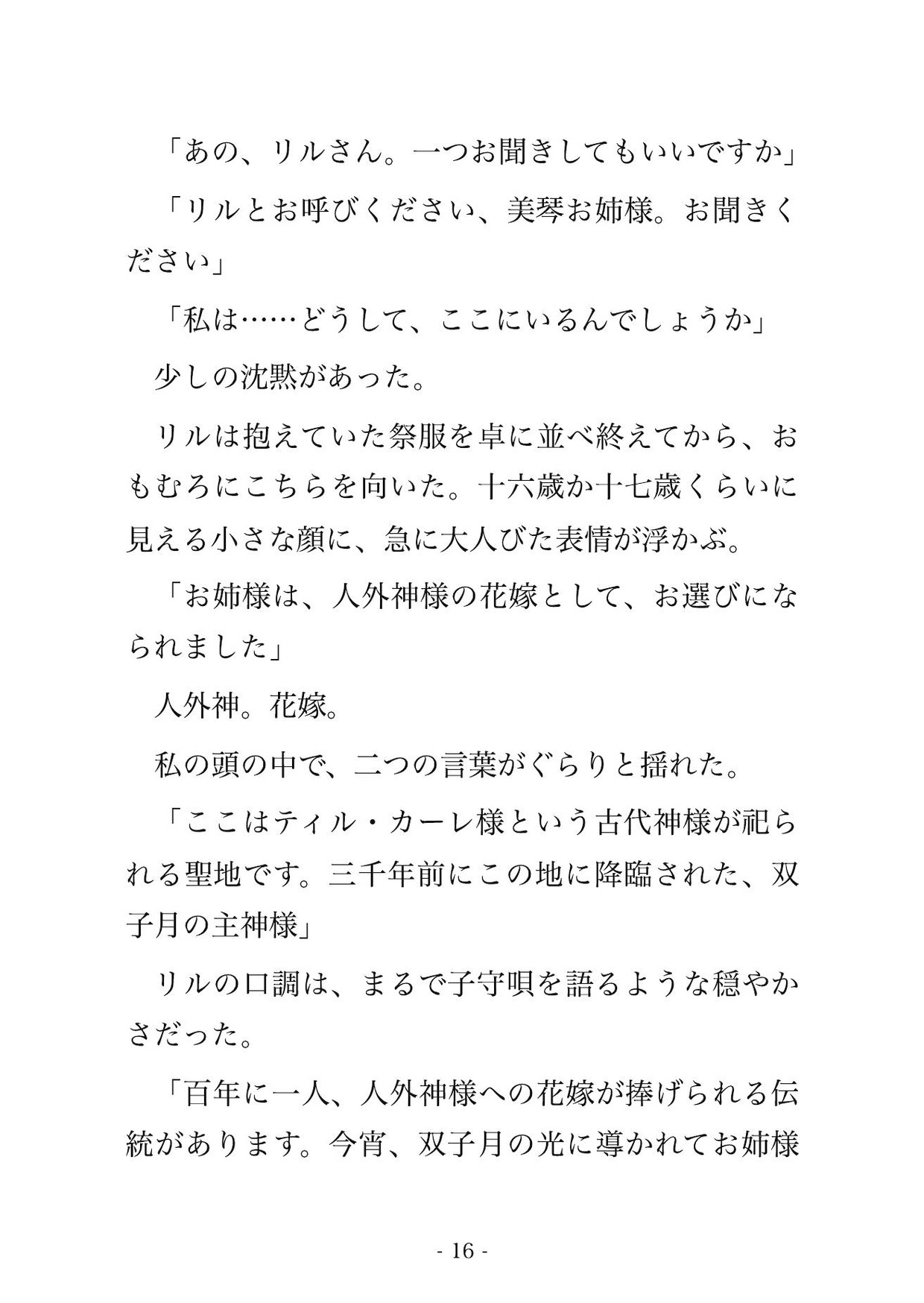 「あの、リルさん。一つお聞きしてもいいですか」

「リルとお呼びください、美琴お姉様。お聞きください」

「私は……どうして、ここにいるんでしょうか」

少しの沈黙があった。

リルは抱えていた祭服を卓に並べ終えてから、おもむろにこちらを向いた。十六歳か十七歳くらいに見える小さな顔に、急に大人びた表情が浮かぶ。

「お姉様は、人外神様の花嫁として、お選びになられました」

人外神。花嫁。

私の頭の中で、二つの言葉がぐらりと揺れた。

「ここはティル・カーレ様という古代神様が祀られる聖地です。三千年前にこの地に降臨された、双子月の主神様」

リルの口調は、まるで子守唄を語るような穏やかさだった。

「百年に一人、人外神様への花嫁が捧げられる伝統があります。今宵、双子月の光に導かれてお姉様

- 16 -